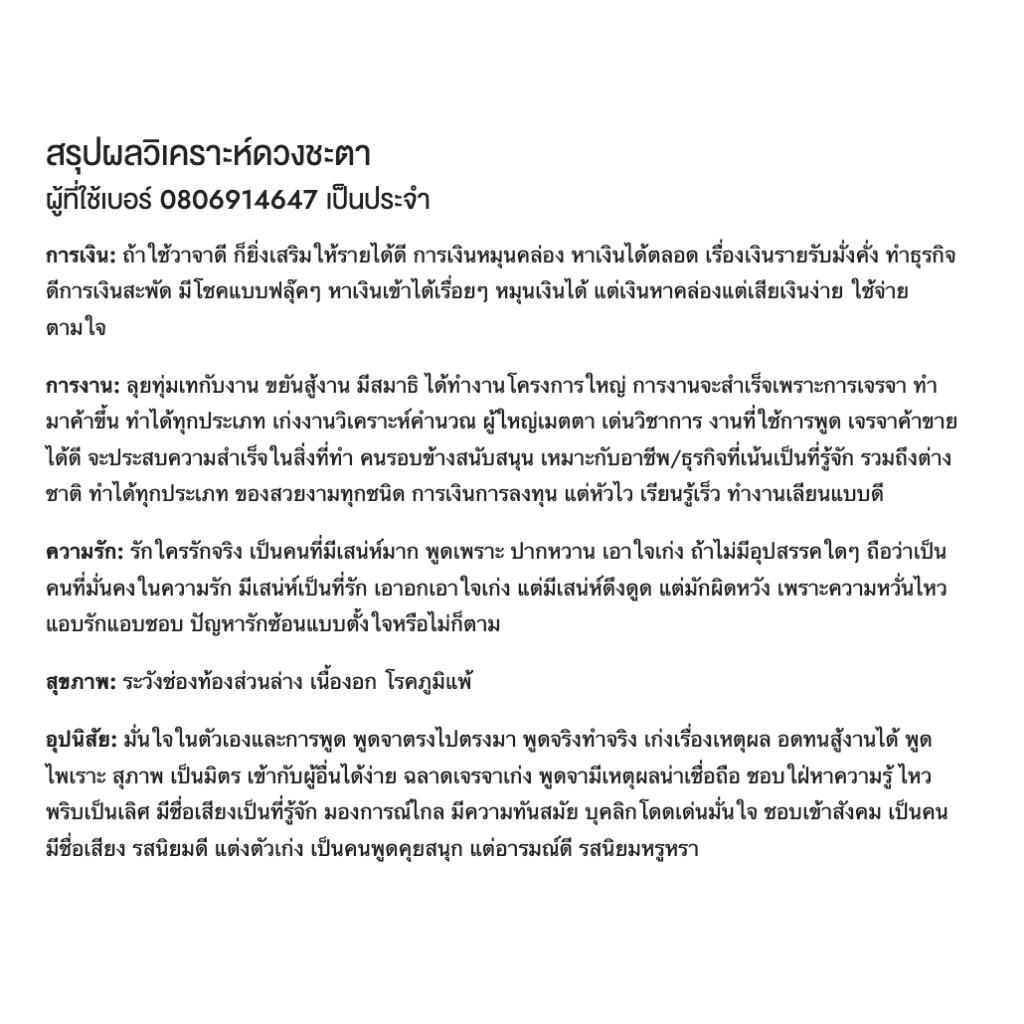 สรุปผลวิเคราะห์ดวงชะตา
ผู้ที่ใช้เบอร์ 0806914647 เป็นประจำ

การเงิน: ถ้าใช้วาจาดี ก็ยิ่งเสริมให้รายได้ดี การเงินหมุนคล่อง หาเงินได้ตลอด เรื่องเงินรายรับมั่งคั่ง ทำธุรกิจดีการเงินสะพัด มีโชคแบบฟลุ๊คๆ หาเงินเข้าได้เรื่อยๆ หมุนเงินได้ แต่เงินหาคล่องแต่เสียเงินง่าย ใช้จ่ายตามใจ

การงาน: ลุยทุ่มเทกับงาน ขยันสู้งาน มีสมาธิ ได้ทำงานโครงการใหญ่ การงานจะสำเร็จเพราะการเจรจา ทำมาค้าขึ้น ทำได้ทุกประเภท เก่งงานวิเคราะห์คำนวณ ผู้ใหญ่เมตตา เด่นวิชาการ งานที่ใช้การพูด เจรจาค้าขายได้ดี จะประสบความสำเร็จในสิ่งที่ทำ คนรอบข้างสนับสนุน เหมาะกับอาชีพ/ธุรกิจที่เน้นเป็นที่รู้จัก รวมถึงต่างชาติ ทำได้ทุกประเภท ของสวยงามทุกชนิด การเงินการลงทุน แต่หัวไว เรียนรู้เร็ว ทำงานเลียนแบบดี

ความรัก: รักใครรักจริง เป็นคนที่มีเสน่ห์มาก พูดเพราะ ปากหวาน เอาใจเก่ง ถ้าไม่มีอุปสรรคใดๆ ถือว่าเป็นคนที่มั่นคงในความรัก มีเสน่ห์เป็นที่รัก เอาอกเอาใจเก่ง แต่มีเสน่ห์ดึงดูด แต่มักผิดหวัง เพราะความหวั่นไหว แอบรักแอบชอบ ปัญหารักซ้อนแบบตั้งใจหรือไม่ก็ตาม

สุขภาพ: ระวังช่องท้องส่วนล่าง เนื้องอก โรคภูมิแพ้

อุปนิสัย: มั่นใจในตัวเองและการพูด พูดจาตรงไปตรงมา พูดจริงทำจริง เก่งเรื่องเหตุผล อดทนสู้งานได้ พูดไพเราะ สุภาพ เป็นมิตร เข้ากับผู้อื่นได้ง่าย ฉลาดเจรจาเก่ง พูดจามีเหตุผลน่าเชื่อถือ ชอบใฝ่หาความรู้ ไหวพริบเป็นเลิศ มีชื่อเสียงเป็นที่รู้จัก มองการณ์ไกล มีความทันสมัย บุคลิกโดดเด่นมั่นใจ ชอบเข้าสังคม เป็นคนมีชื่อเสียง รสนิยมดี แต่งตัวเก่ง เป็นคนพูดคุยสนุก แต่อารมณ์ดี รสนิยมหรูหรา